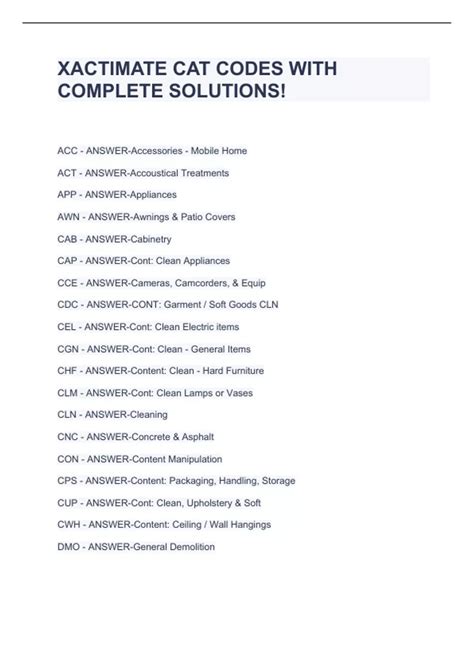 XACTIMATE CAT CODES WITH COMPLETE SOLUTIONS!

ACC - ANSWER-Accessories - Mobile Home

ACT - ANSWER-Accoustical Treatments

APP - ANSWER-Appliances

AWN - ANSWER-Awnings & Patio Covers

CAB - ANSWER-Cabinetry

CAP - ANSWER-Cont: Clean Appliances

CCE - ANSWER-Cameras, Camcorders, & Equip

CDC - ANSWER-CONT: Garment / Soft Goods CLN

CEL - ANSWER-Cont: Clean Electric items

CGN - ANSWER-Cont: Clean - General Items

CHF - ANSWER-Content: Clean - Hard Furniture

CLM - ANSWER-Cont: Clean Lamps or Vases

CLN - ANSWER-Cleaning

CNC - ANSWER-Concrete & Asphalt

CON - ANSWER-Content Manipulation

CPS - ANSWER-Content: Packaging, Handling, Storage

CUP - ANSWER-Cont: Clean, Upholstery & Soft

CWH - ANSWER-Content: Ceiling / Wall Hangings

DMO - ANSWER-General Demolition